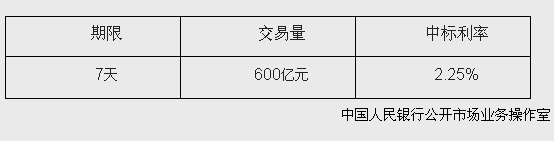 | 期限 | 交易量 | 中标利率 |
|---|---|---|
| 7天 | 600亿元 | 2.25% |

中国人民银行公开市场业务操作室